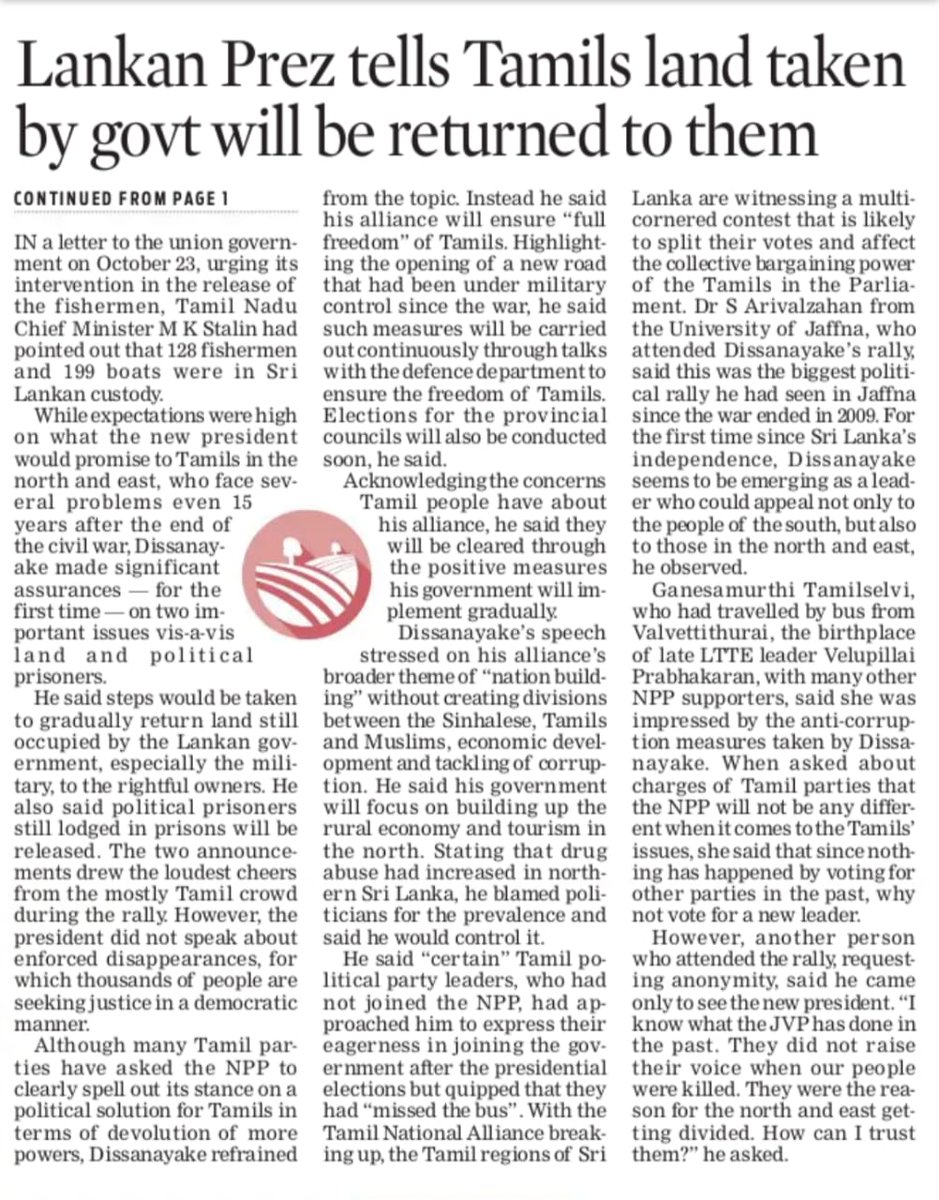 Lankan Prez tells Tamils land taken by govt will be returned to them

CONTINUED FROM PAGE 1

IN a letter to the union government on October 23, urging its intervention in the release of the fishermen, Tamil Nadu Chief Minister M K Stalin had pointed out that 128 fishermen and 199 boats were in Sri Lankan custody.

While expectations were high on what the new president would promise to Tamils in the north and east, who face several problems even 15 years after the end of the civil war, Dissanayake made significant assurances — for the first time — on two important issues vis-a-vis land and political prisoners.

He said steps would be taken to gradually return land still occupied by the Lankan government, especially the military, to the rightful owners. He also said political prisoners still lodged in prisons will be released. The two announcements drew the loudest cheers from the mostly Tamil crowd during the rally. However, the president did not speak about enforced disappearances, for which thousands of people are seeking justice in a democratic manner.

Although many Tamil parties have asked the NPP to clearly spell out its stance on a political solution for Tamils in terms of devolution of more powers, Dissanayake refrained from the topic. Instead he said his alliance will ensure "full freedom" of Tamils. Highlighting the opening of a new road that had been under military control since the war, he said such measures will be carried out continuously through talks with the defence department to ensure the freedom of Tamils. Elections for the provincial councils will also be conducted soon, he said.

Acknowledging the concerns Tamil people have about his alliance, he said they will be cleared through the positive measures his government will implement gradually.

Dissanayake's speech stressed on his alliance's broader theme of "nation building" without creating divisions between the Sinhalese, Tamils and Muslims, economic development and tackling of corruption. He said his government will focus on building up the rural economy and tourism in the north. Stating that drug abuse had increased in northern Sri Lanka, he blamed politicians for the prevalence and said he would control it.

He said "certain" Tamil political party leaders, who had not joined the NPP, had approached him to express their eagerness in joining the government after the presidential elections but quipped that they had "missed the bus". With the Tamil National Alliance breaking up, the Tamil regions of Sri Lanka are witnessing a multi-cornered contest that is likely to split their votes and affect the collective bargaining power of the Tamils in the Parliament. Dr S Arivalzahan from the University of Jaffna, who attended Dissanayake's rally, said this was the biggest political rally he had seen in Jaffna since the war ended in 2009. For the first time since Sri Lanka's independence, Dissanayake seems to be emerging as a leader who could appeal not only to the people of the south, but also to those in the north and east, he observed.

Ganesamurthi Tamilselvi, who had travelled by bus from Valvettithurai, the birthplace of late LTTE leader Velupillai Prabhakaran, with many other NPP supporters, said she was impressed by the anti-corruption measures taken by Dissanayake. When asked about charges of Tamil parties that the NPP will not be any different when it comes to the Tamils' issues, she said that since nothing has happened by voting for other parties in the past, why not vote for a new leader.

However, another person who attended the rally, requesting anonymity, said he came only to see the new president. "I know what the JVP has done in the past. They did not raise their voice when our people were killed. They were the reason for the north and east getting divided. How can I trust them?" he asked.